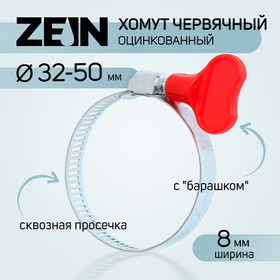 ZEIN

ХОМУТ ЧЕРВЯЧНЫЙ
ОЦИНКОВАННЫЙ

Ø 32-50 мм

с "барашком"

сквозная просечка

8 мм
ширина